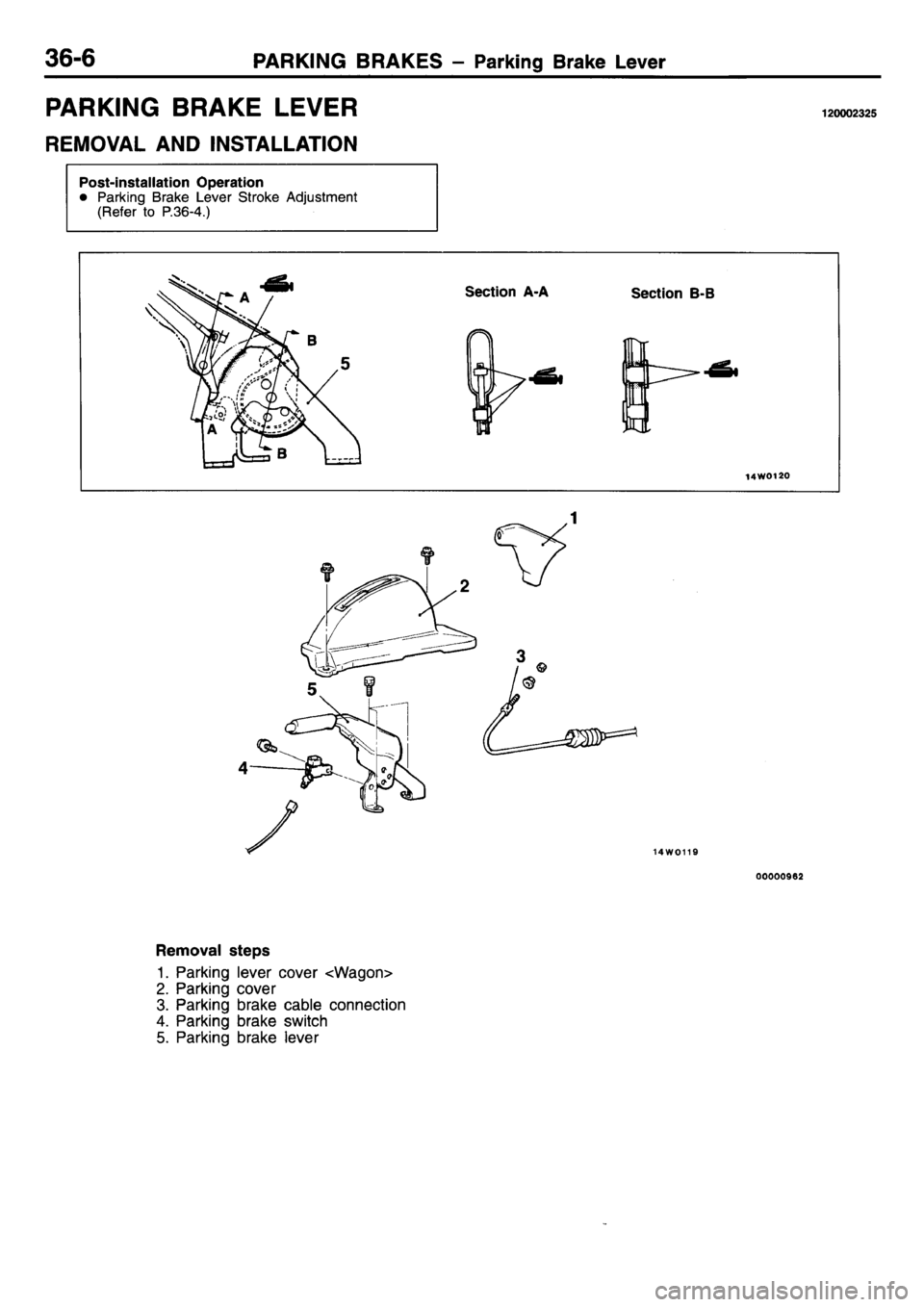 36-6 PARKING BRAKES – Parking Brake Lever

PARKING BRAKE LEVER

120002325

REMOVAL AND INSTALLATION

Post-installation Operation
● Parking Brake Lever Stroke Adjustment (Refer to P.36-4.)

A

B

5

A

B

Section A-A

Section B-B

14W0120

1

2

3

5

4

14W0119

00000962

Removal steps
1. Parking lever cover <Wagon>
2. Parking cover
3. Parking brake cable connection
4. Parking brake switch
5. Parking brake lever

carmanualsonline.info